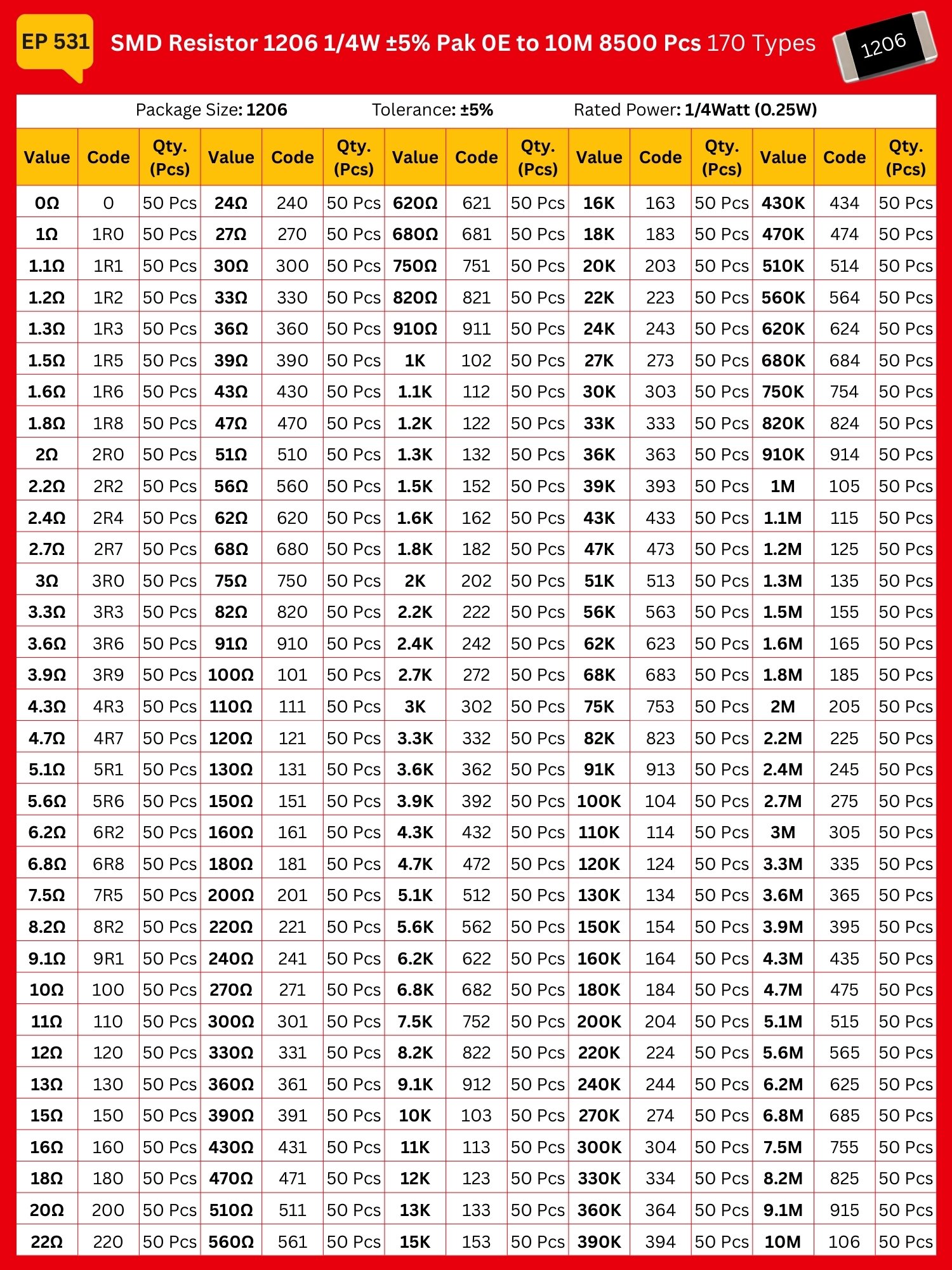 EP 531 SMD Resistor 1206 1/4W ±5% Pak 0E to 10M 8500 Pcs 170 Types

1206

Package Size: 1206 Tolerance: ±5% Rated Power: 1/4Watt (0.25W)

| Value | Code | Qty. (Pcs) | Value | Code | Qty. (Pcs) | Value | Code | Qty. (Pcs) | Value | Code | Qty. (Pcs) | Value | Code | Qty. (Pcs) |
|---|---|---|---|---|---|---|---|---|---|---|---|---|---|---|
| 0Ω | 0 | 50 Pcs | 24Ω | 240 | 50 Pcs | 620Ω | 621 | 50 Pcs | 16K | 163 | 50 Pcs | 430K | 434 | 50 Pcs |
| 1Ω | 1R0 | 50 Pcs | 27Ω | 270 | 50 Pcs | 680Ω | 681 | 50 Pcs | 18K | 183 | 50 Pcs | 470K | 474 | 50 Pcs |
| 1.1Ω | 1R1 | 50 Pcs | 30Ω | 300 | 50 Pcs | 750Ω | 751 | 50 Pcs | 20K | 203 | 50 Pcs | 510K | 514 | 50 Pcs |
| 1.2Ω | 1R2 | 50 Pcs | 33Ω | 330 | 50 Pcs | 820Ω | 821 | 50 Pcs | 22K | 223 | 50 Pcs | 560K | 564 | 50 Pcs |
| 1.3Ω | 1R3 | 50 Pcs | 36Ω | 360 | 50 Pcs | 910Ω | 911 | 50 Pcs | 24K | 243 | 50 Pcs | 620K | 624 | 50 Pcs |
| 1.5Ω | 1R5 | 50 Pcs | 39Ω | 390 | 50 Pcs | 1K | 102 | 50 Pcs | 27K | 273 | 50 Pcs | 680K | 684 | 50 Pcs |
| 1.6Ω | 1R6 | 50 Pcs | 43Ω | 430 | 50 Pcs | 1.1K | 112 | 50 Pcs | 30K | 303 | 50 Pcs | 750K | 754 | 50 Pcs |
| 1.8Ω | 1R8 | 50 Pcs | 47Ω | 470 | 50 Pcs | 1.2K | 122 | 50 Pcs | 33K | 333 | 50 Pcs | 820K | 824 | 50 Pcs |
| 2Ω | 2R0 | 50 Pcs | 51Ω | 510 | 50 Pcs | 1.3K | 132 | 50 Pcs | 36K | 363 | 50 Pcs | 910K | 914 | 50 Pcs |
| 2.2Ω | 2R2 | 50 Pcs | 56Ω | 560 | 50 Pcs | 1.5K | 152 | 50 Pcs | 39K | 393 | 50 Pcs | 1M | 105 | 50 Pcs |
| 2.4Ω | 2R4 | 50 Pcs | 62Ω | 620 | 50 Pcs | 1.6K | 162 | 50 Pcs | 43K | 433 | 50 Pcs | 1.1M | 115 | 50 Pcs |
| 2.7Ω | 2R7 | 50 Pcs | 68Ω | 680 | 50 Pcs | 1.8K | 182 | 50 Pcs | 47K | 473 | 50 Pcs | 1.2M | 125 | 50 Pcs |
| 3Ω | 3R0 | 50 Pcs | 75Ω | 750 | 50 Pcs | 2K | 202 | 50 Pcs | 51K | 513 | 50 Pcs | 1.3M | 135 | 50 Pcs |
| 3.3Ω | 3R3 | 50 Pcs | 82Ω | 820 | 50 Pcs | 2.2K | 222 | 50 Pcs | 56K | 563 | 50 Pcs | 1.5M | 155 | 50 Pcs |
| 3.6Ω | 3R6 | 50 Pcs | 91Ω | 910 | 50 Pcs | 2.4K | 242 | 50 Pcs | 62K | 623 | 50 Pcs | 1.6M | 165 | 50 Pcs |
| 3.9Ω | 3R9 | 50 Pcs | 100Ω | 101 | 50 Pcs | 2.7K | 272 | 50 Pcs | 68K | 683 | 50 Pcs | 1.8M | 185 | 50 Pcs |
| 4.3Ω | 4R3 | 50 Pcs | 110Ω | 111 | 50 Pcs | 3K | 302 | 50 Pcs | 75K | 753 | 50 Pcs | 2M | 205 | 50 Pcs |
| 4.7Ω | 4R7 | 50 Pcs | 120Ω | 121 | 50 Pcs | 3.3K | 332 | 50 Pcs | 82K | 823 | 50 Pcs | 2.2M | 225 | 50 Pcs |
| 5.1Ω | 5R1 | 50 Pcs | 130Ω | 131 | 50 Pcs | 3.6K | 362 | 50 Pcs | 91K | 913 | 50 Pcs | 2.4M | 245 | 50 Pcs |
| 5.6Ω | 5R6 | 50 Pcs | 150Ω | 151 | 50 Pcs | 3.9K | 392 | 50 Pcs | 100K | 104 | 50 Pcs | 2.7M | 275 | 50 Pcs |
| 6.2Ω | 6R2 | 50 Pcs | 160Ω | 161 | 50 Pcs | 4.3K | 432 | 50 Pcs | 110K | 114 | 50 Pcs | 3M | 305 | 50 Pcs |
| 6.8Ω | 6R8 | 50 Pcs | 180Ω | 181 | 50 Pcs | 4.7K | 472 | 50 Pcs | 120K | 124 | 50 Pcs | 3.3M | 335 | 50 Pcs |
| 7.5Ω | 7R5 | 50 Pcs | 200Ω | 201 | 50 Pcs | 5.1K | 512 | 50 Pcs | 130K | 134 | 50 Pcs | 3.6M | 365 | 50 Pcs |
| 8.2Ω | 8R2 | 50 Pcs | 220Ω | 221 | 50 Pcs | 5.6K | 562 | 50 Pcs | 150K | 154 | 50 Pcs | 3.9M | 395 | 50 Pcs |
| 9.1Ω | 9R1 | 50 Pcs | 240Ω | 241 | 50 Pcs | 6.2K | 622 | 50 Pcs | 160K | 164 | 50 Pcs | 4.3M | 435 | 50 Pcs |
| 10Ω | 100 | 50 Pcs | 270Ω | 271 | 50 Pcs | 6.8K | 682 | 50 Pcs | 180K | 184 | 50 Pcs | 4.7M | 475 | 50 Pcs |
| 11Ω | 110 | 50 Pcs | 300Ω | 301 | 50 Pcs | 7.5K | 752 | 50 Pcs | 200K | 204 | 50 Pcs | 5.1M | 515 | 50 Pcs |
| 12Ω | 120 | 50 Pcs | 330Ω | 331 | 50 Pcs | 8.2K | 822 | 50 Pcs | 220K | 224 | 50 Pcs | 5.6M | 565 | 50 Pcs |
| 13Ω | 130 | 50 Pcs | 360Ω | 361 | 50 Pcs | 9.1K | 912 | 50 Pcs | 240K | 244 | 50 Pcs | 6.2M | 625 | 50 Pcs |
| 15Ω | 150 | 50 Pcs | 390Ω | 391 | 50 Pcs | 10K | 103 | 50 Pcs | 270K | 274 | 50 Pcs | 6.8M | 685 | 50 Pcs |
| 16Ω | 160 | 50 Pcs | 430Ω | 431 | 50 Pcs | 11K | 113 | 50 Pcs | 300K | 304 | 50 Pcs | 7.5M | 755 | 50 Pcs |
| 18Ω | 180 | 50 Pcs | 470Ω | 471 | 50 Pcs | 12K | 123 | 50 Pcs | 330K | 334 | 50 Pcs | 8.2M | 825 | 50 Pcs |
| 20Ω | 200 | 50 Pcs | 510Ω | 511 | 50 Pcs | 13K | 133 | 50 Pcs | 360K | 364 | 50 Pcs | 9.1M | 915 | 50 Pcs |
| 22Ω | 220 | 50 Pcs | 560Ω | 561 | 50 Pcs | 15K | 153 | 50 Pcs | 390K | 394 | 50 Pcs | 10M | 106 | 50 Pcs |